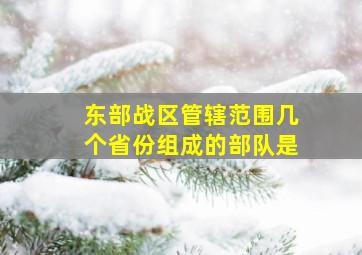 东部战区管辖范围几个省份组成的部队是